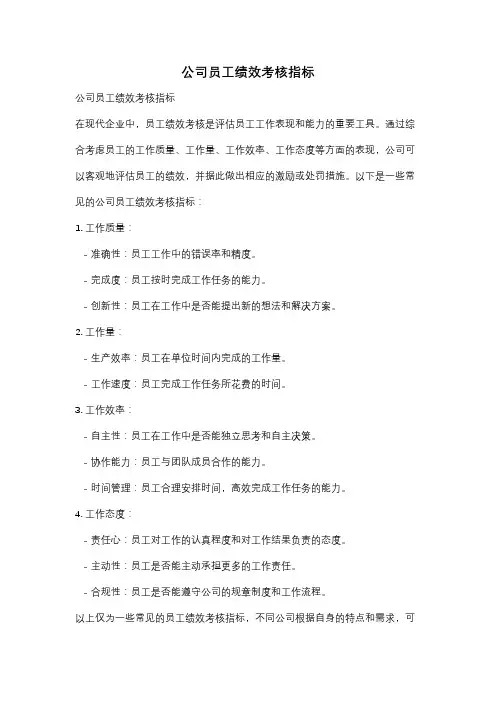 公司员工绩效考核指标

公司员工绩效考核指标

在现代企业中，员工绩效考核是评估员工工作表现和能力的重要工具。通过综合考虑员工的工作质量、工作量、工作效率、工作态度等方面的表现，公司可以客观地评估员工的绩效，并据此做出相应的激励或处罚措施。以下是一些常见的公司员工绩效考核指标：

1. 工作质量：

- 准确性：员工工作中的错误率和精度。

- 完成度：员工按时完成工作任务的能力。

- 创新性：员工在工作中是否能提出新的想法和解决方案。

2. 工作量：

- 生产效率：员工在单位时间内完成的工作量。

- 工作速度：员工完成工作任务所花费的时间。

3. 工作效率：

- 自主性：员工在工作中是否能独立思考和自主决策。

- 协作能力：员工与团队成员合作的能力。

- 时间管理：员工合理安排时间，高效完成工作任务的能力。

4. 工作态度：

- 责任心：员工对工作的认真程度和对工作结果负责的态度。

- 主动性：员工是否能主动承担更多的工作责任。

- 合规性：员工是否能遵守公司的规章制度和工作流程。

以上仅为一些常见的员工绩效考核指标，不同公司根据自身的特点和需求，可